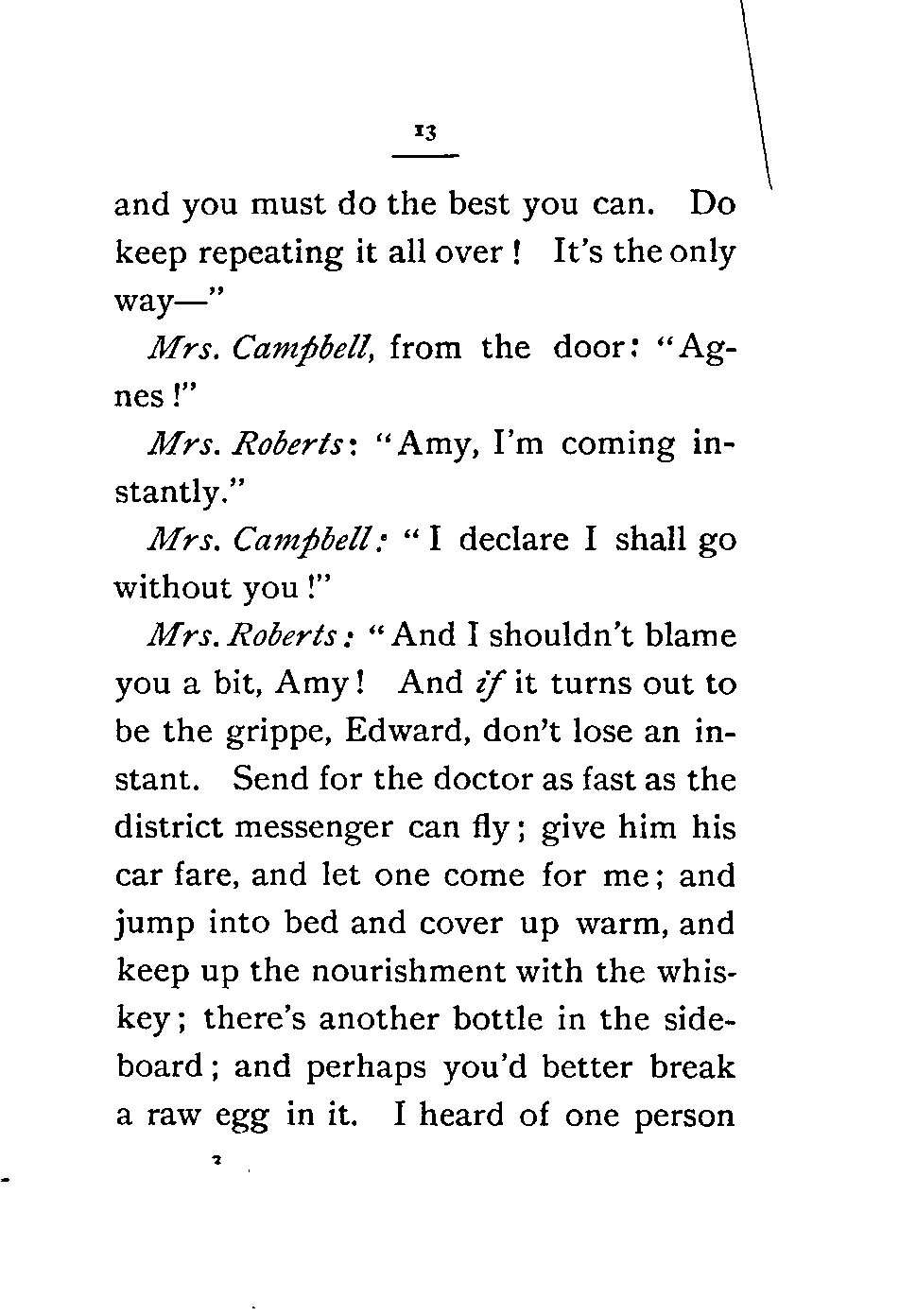 13

and you must do the best you can. Do keep repeating it all over! It's the only way—"

Mrs. Campbell, from the door: "Agnes!"

Mrs. Roberts: "Amy, I'm coming instantly."

Mrs. Campbell: "I declare I shall go without you!"

Mrs. Roberts: "And I shouldn't blame you a bit, Amy! And if it turns out to be the grippe, Edward, don't lose an instant. Send for the doctor as fast as the district messenger can fly; give him his car fare, and let one come for me; and jump into bed and cover up warm, and keep up the nourishment with the whiskey; there's another bottle in the sideboard; and perhaps you'd better break a raw egg in it. I heard of one person

2